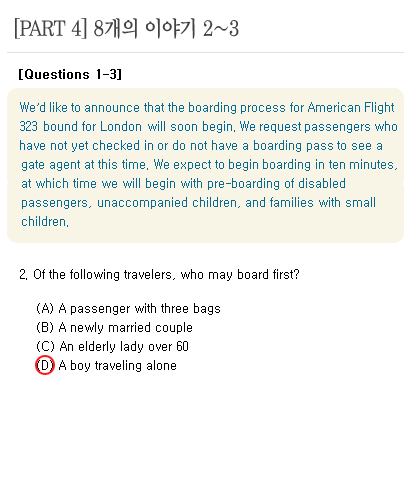 [PART 4] 8개의 이야기 2~3

[Questions 1-3]

We'd like to announce that the boarding process for American Flight 323 bound for London will soon begin. We request passengers who have not yet checked in or do not have a boarding pass to see a gate agent at this time. We expect to begin boarding in ten minutes, at which time we will begin with pre-boarding of disabled passengers, unaccompanied children, and families with small children.

2. Of the following travelers, who may board first?

(A) A passenger with three bags
(B) A newly married couple
(C) An elderly lady over 60
(D) A boy traveling alone